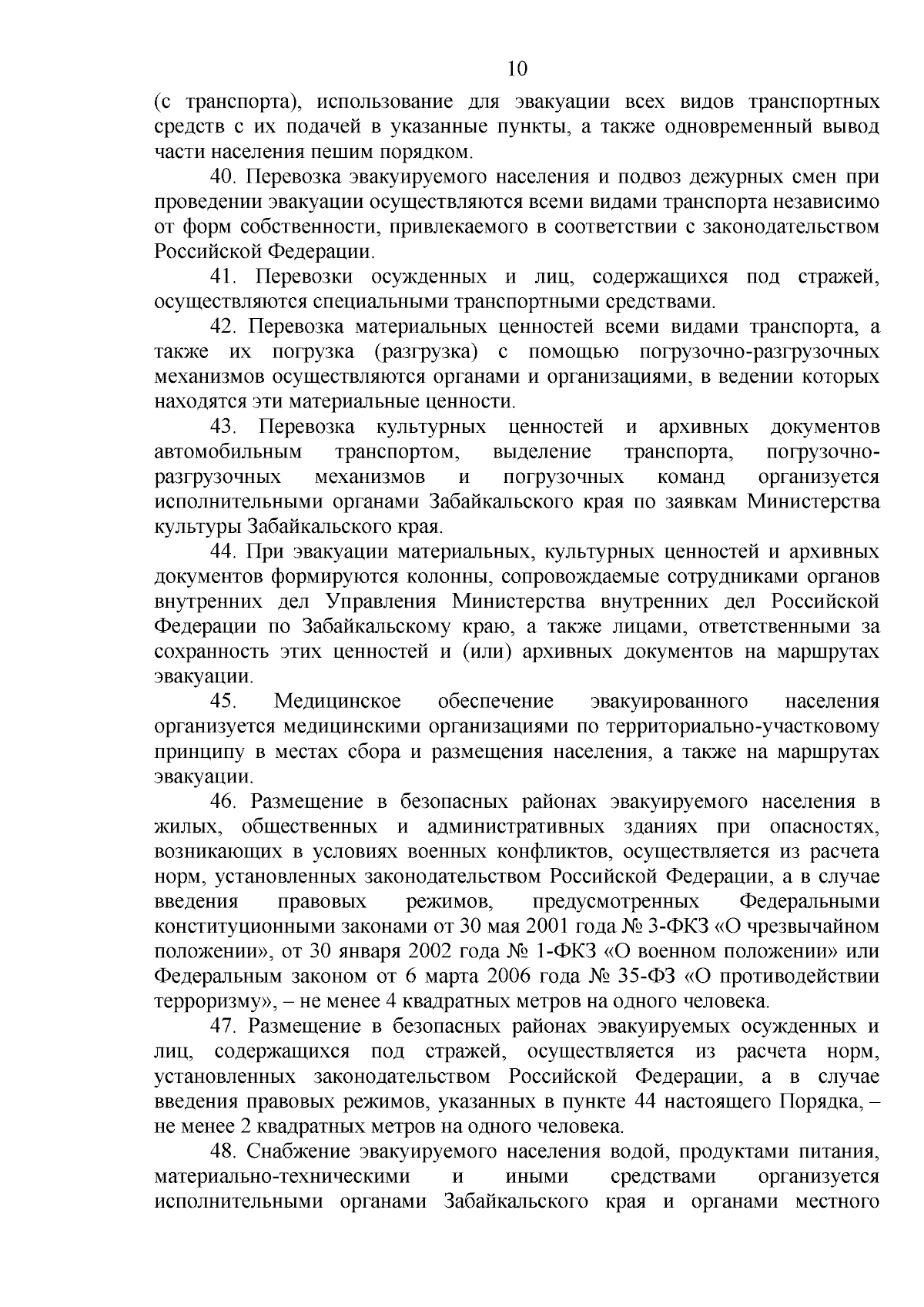 10

(с транспорта), использование для эвакуации всех видов транспортных средств с их подачей в указанные пункты, а также одновременный вывод части населения пешим порядком.

40. Перевозка эвакуируемого населения и подвоз дежурных смен при проведении эвакуации осуществляются всеми видами транспорта независимо от форм собственности, привлекаемого в соответствии с законодательством Российской Федерации.

41. Перевозки осужденных и лиц, содержащихся под стражей, осуществляются специальными транспортными средствами.

42. Перевозка материальных ценностей всеми видами транспорта, а также их погрузка (разгрузка) с помощью погрузочно-разгрузочных механизмов осуществляются органами и организациями, в ведении которых находятся эти материальные ценности.

43. Перевозка культурных ценностей и архивных документов автомобильным транспортом, выделение транспорта, погрузочно-разгрузочных механизмов и погрузочных команд организуется исполнительными органами Забайкальского края по заявкам Министерства культуры Забайкальского края.

44. При эвакуации материальных, культурных ценностей и архивных документов формируются колонны, сопровождаемые сотрудниками органов внутренних дел Управления Министерства внутренних дел Российской Федерации по Забайкальскому краю, а также лицами, ответственными за сохранность этих ценностей и (или) архивных документов на маршрутах эвакуации.

45. Медицинское обеспечение эвакуированного населения организуется медицинскими организациями по территориально-участковому принципу в местах сбора и размещения населения, а также на маршрутах эвакуации.

46. Размещение в безопасных районах эвакуируемого населения в жилых, общественных и административных зданиях при опасностях, возникающих в условиях военных конфликтов, осуществляется из расчета норм, установленных законодательством Российской Федерации, а в случае введения правовых режимов, предусмотренных Федеральными конституционными законами от 30 мая 2001 года № 3-ФКЗ «О чрезвычайном положении», от 30 января 2002 года № 1-ФКЗ «О военном положении» или Федеральным законом от 6 марта 2006 года № 35-ФЗ «О противодействии терроризму», – не менее 4 квадратных метров на одного человека.

47. Размещение в безопасных районах эвакуируемых осужденных и лиц, содержащихся под стражей, осуществляется из расчета норм, установленных законодательством Российской Федерации, а в случае введения правовых режимов, указанных в пункте 44 настоящего Порядка, – не менее 2 квадратных метров на одного человека.

48. Снабжение эвакуируемого населения водой, продуктами питания, материально-техническими и иными средствами организуется исполнительными органами Забайкальского края и органами местного